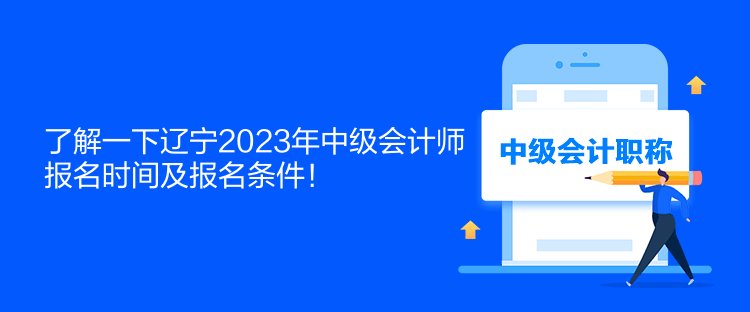 了解一下辽宁2023年中级会计师报名时间及报名条件！

中级会计职称